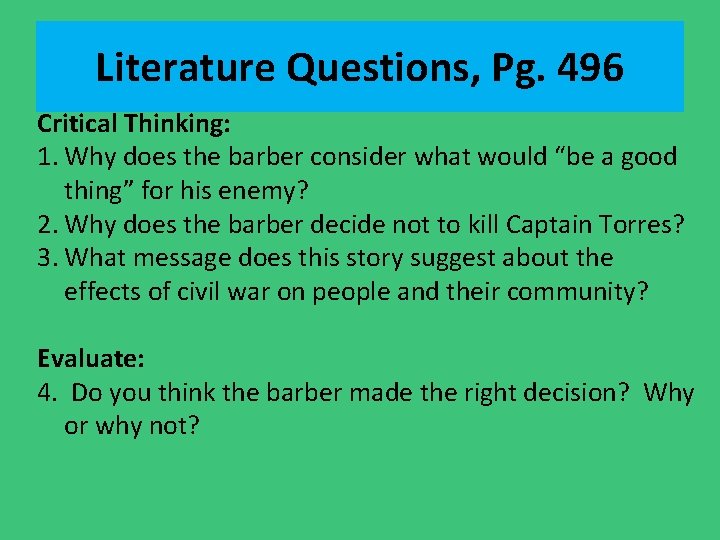 Literature Questions, Pg. 496

Critical Thinking:
1. Why does the barber consider what would “be a good thing” for his enemy?
2. Why does the barber decide not to kill Captain Torres?
3. What message does this story suggest about the effects of civil war on people and their community?

Evaluate:
4. Do you think the barber made the right decision? Why or why not?